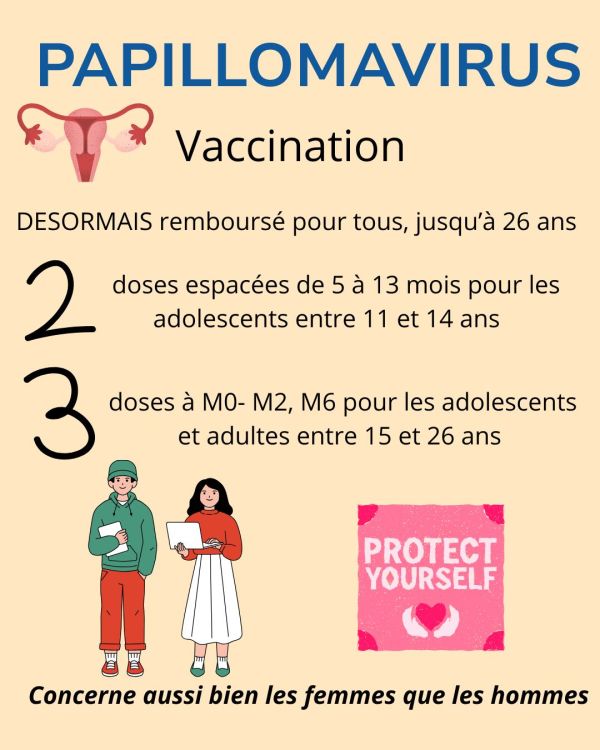 PAPILLOMAVIRUS

Vaccination

DESORMAIS remboursé pour tous, jusqu'à 26 ans

2

doses espacées de 5 à 13 mois pour les adolescents entre 11 et 14 ans

3

doses à M0- M2, M6 pour les adolescents et adultes entre 15 et 26 ans

PROTECT YOURSELF

Concerne aussi bien les femmes que les hommes